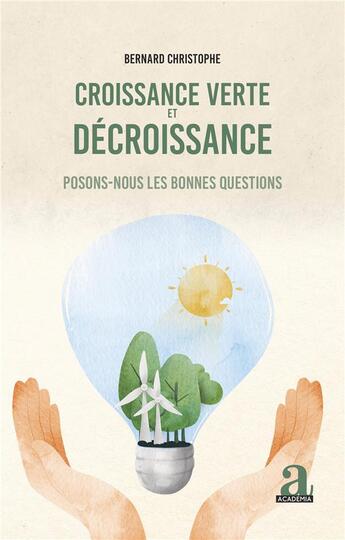 BERNARD CHRISTOPHE

CROISSANCE VERTE
ET
DÉCROISSANCE

POSONS-NOUS LES BONNES QUESTIONS

a
ACADÉMIA